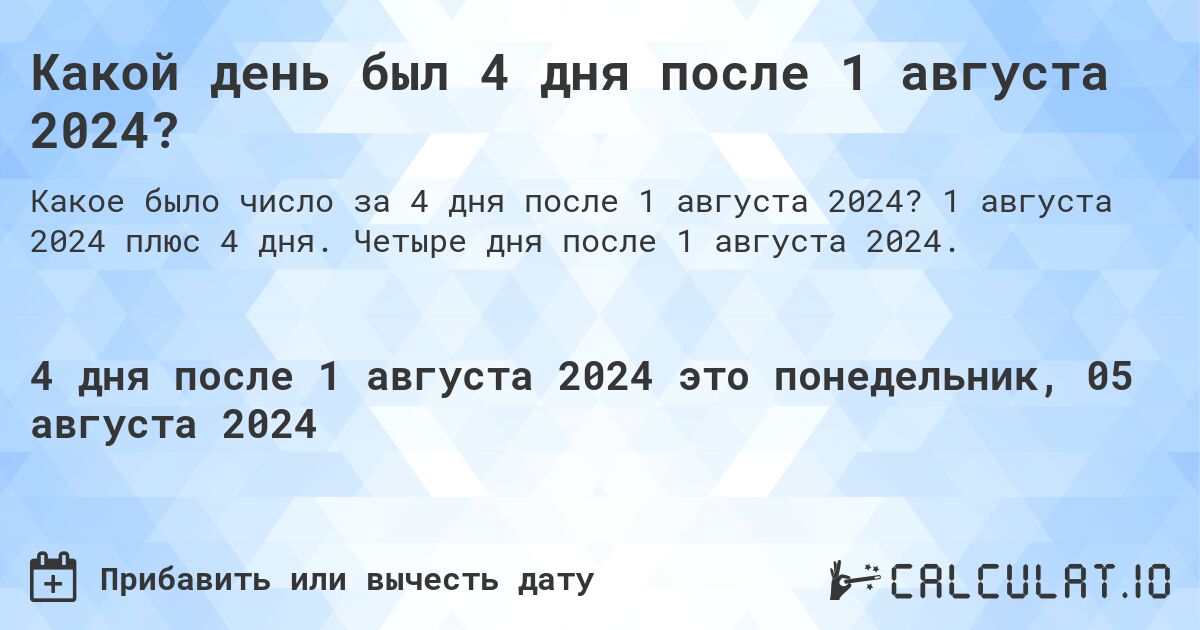 Какой день был 4 дня после 1 августа 2024?

Какое было число за 4 дня после 1 августа 2024? 1 августа 2024 плюс 4 дня. Четыре дня после 1 августа 2024.

4 дня после 1 августа 2024 это понедельник, 05 августа 2024

Прибавить или вычесть дату

CALCULAT.IO